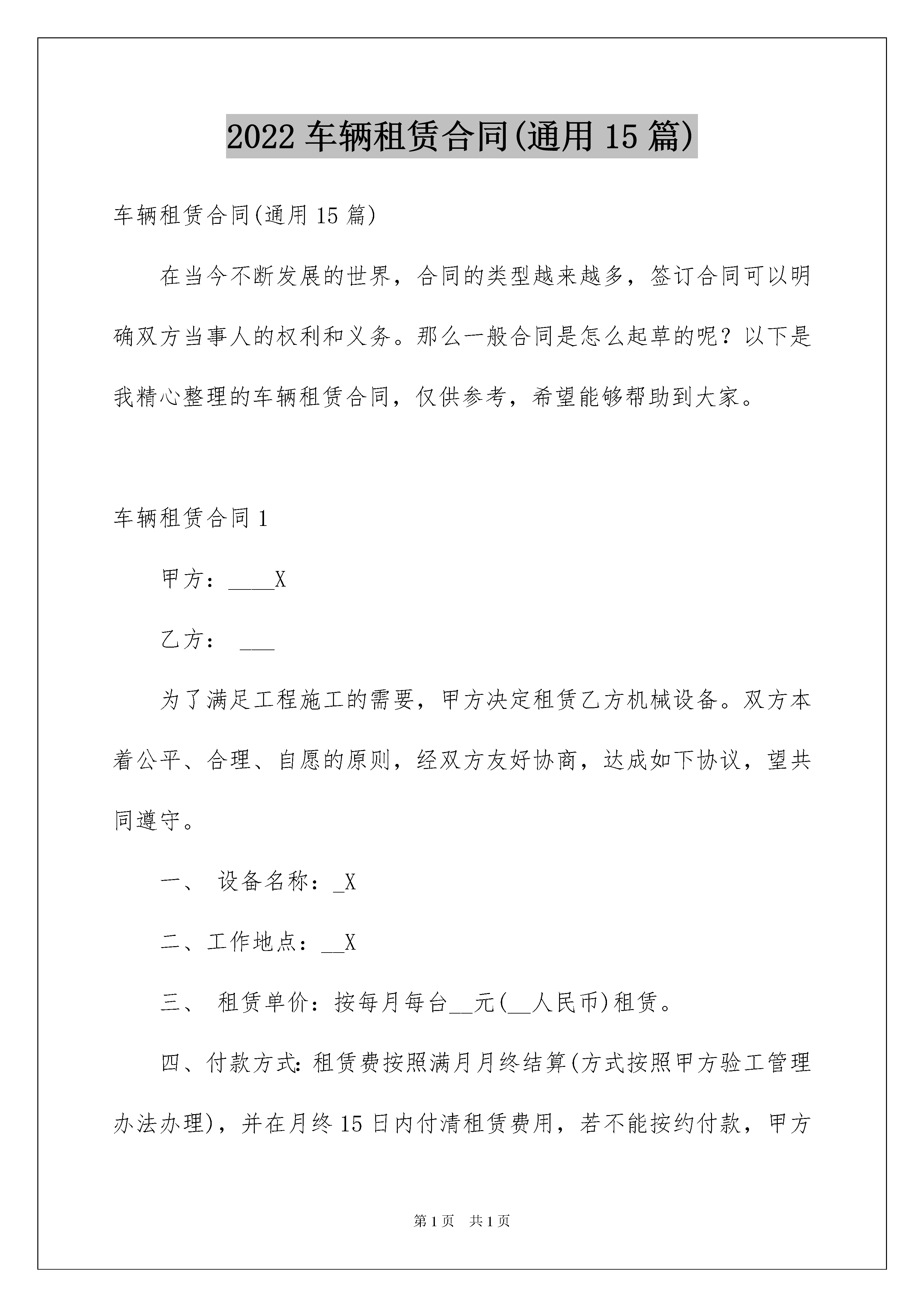 2022 车辆租赁合同(通用 15 篇)

车辆租赁合同(通用 15 篇)

在当今不断发展的世界，合同的类型越来越多，签订合同可以明确双方当事人的权利和义务。那么一般合同是怎么起草的呢？以下是我精心整理的车辆租赁合同，仅供参考，希望能够帮助到大家。

车辆租赁合同 1

甲方：____X

乙方： ___

为了满足工程施工的需要，甲方决定租赁乙方机械设备。双方本着公平、合理、自愿的原则，经双方友好协商，达成如下协议，望共同遵守。

一、 设备名称：_X

二、工作地点：__X

三、 租赁单价：按每月每台__元(__人民币)租赁。

四、付款方式：租赁费按照满月月终结算(方式按照甲方验工管理办法办理)，并在月终 15 日内付清租赁费用，若不能按约付款，甲方

第 1 页 共 1 页